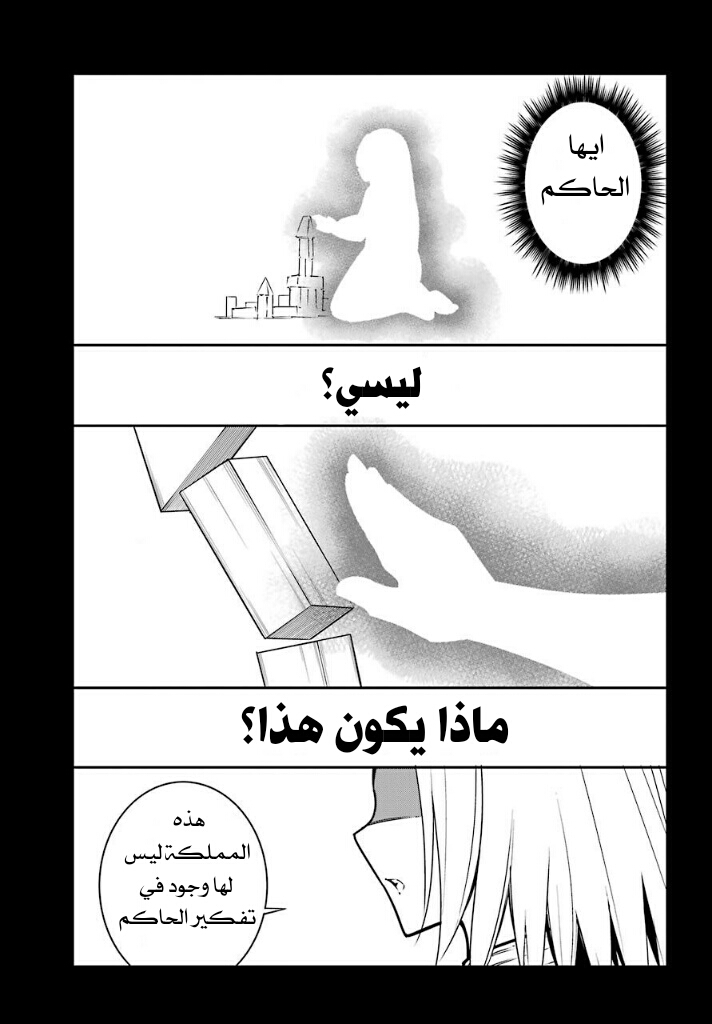 ايها الحاكم

ليسي؟

ماذا يكون هذا؟

هذه المملكة ليس لها وجود في تفكير الحاكم